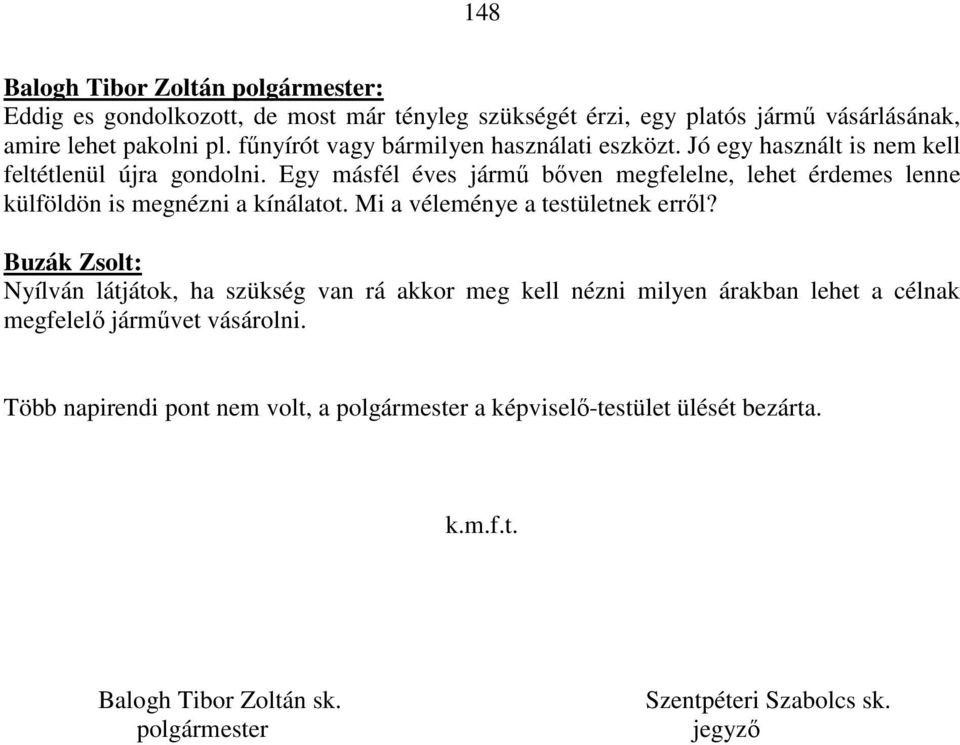 148

Balogh Tibor Zoltán polgármester:
Eddig es gondolkozott, de most már tényleg szükségét érzi, egy platós jármű vásárlásának, amire lehet pakolni pl. fűnyírót vagy bármilyen használati eszközt. Jó egy használt is nem kell feltétlenül újra gondolni. Egy másfél éves jármű bőven megfelelne, lehet érdemes lenne külföldön is megnézni a kínálatot. Mi a véleménye a testületnek erről?

Buzák Zsolt:
Nyílván látjátok, ha szükség van rá akkor meg kell nézni milyen árakban lehet a célnak megfelelő járművet vásárolni.

Több napirendi pont nem volt, a polgármester a képviselő-testület ülését bezárta.

k.m.f.t.

Balogh Tibor Zoltán sk.
polgármester

Szentpéteri Szabolcs sk.
jegyző